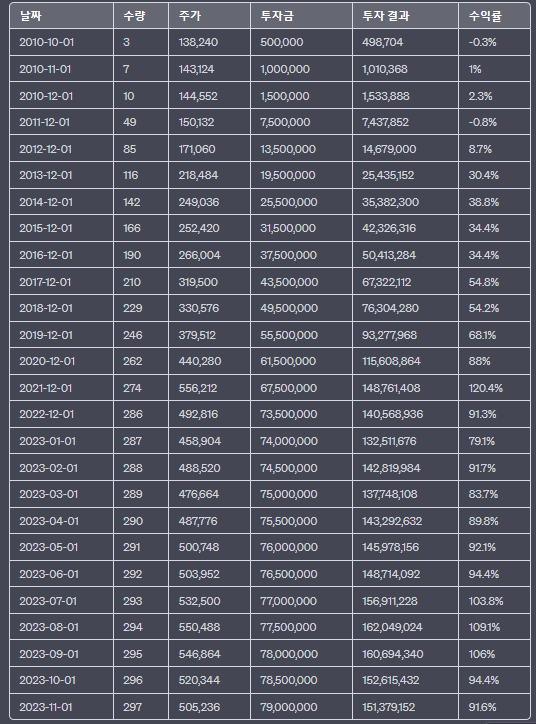 | 날짜 | 수량 | 주가 | 투자금 | 투자 결과 | 수익률 |
|---|---|---|---|---|---|
| 2010-10-01 | 3 | 138,240 | 500,000 | 498,704 | -0.3% |
| 2010-11-01 | 7 | 143,124 | 1,000,000 | 1,010,368 | 1% |
| 2010-12-01 | 10 | 144,552 | 1,500,000 | 1,533,888 | 2.3% |
| 2011-12-01 | 49 | 150,132 | 7,500,000 | 7,437,852 | -0.8% |
| 2012-12-01 | 85 | 171,060 | 13,500,000 | 14,679,000 | 8.7% |
| 2013-12-01 | 116 | 218,484 | 19,500,000 | 25,435,152 | 30.4% |
| 2014-12-01 | 142 | 249,036 | 25,500,000 | 35,382,300 | 38.8% |
| 2015-12-01 | 166 | 252,420 | 31,500,000 | 42,326,316 | 34.4% |
| 2016-12-01 | 190 | 266,004 | 37,500,000 | 50,413,284 | 34.4% |
| 2017-12-01 | 210 | 319,500 | 43,500,000 | 67,322,112 | 54.8% |
| 2018-12-01 | 229 | 330,576 | 49,500,000 | 76,304,280 | 54.2% |
| 2019-12-01 | 246 | 379,512 | 55,500,000 | 93,277,968 | 68.1% |
| 2020-12-01 | 262 | 440,280 | 61,500,000 | 115,608,864 | 88% |
| 2021-12-01 | 274 | 556,212 | 67,500,000 | 148,761,408 | 120.4% |
| 2022-12-01 | 286 | 492,816 | 73,500,000 | 140,568,936 | 91.3% |
| 2023-01-01 | 287 | 458,904 | 74,000,000 | 132,511,676 | 79.1% |
| 2023-02-01 | 288 | 488,520 | 74,500,000 | 142,819,984 | 91.7% |
| 2023-03-01 | 289 | 476,664 | 75,000,000 | 137,748,108 | 83.7% |
| 2023-04-01 | 290 | 487,776 | 75,500,000 | 143,292,632 | 89.8% |
| 2023-05-01 | 291 | 500,748 | 76,000,000 | 145,978,156 | 92.1% |
| 2023-06-01 | 292 | 503,952 | 76,500,000 | 148,714,092 | 94.4% |
| 2023-07-01 | 293 | 532,500 | 77,000,000 | 156,911,228 | 103.8% |
| 2023-08-01 | 294 | 550,488 | 77,500,000 | 162,049,024 | 109.1% |
| 2023-09-01 | 295 | 546,864 | 78,000,000 | 160,694,340 | 106% |
| 2023-10-01 | 296 | 520,344 | 78,500,000 | 152,615,432 | 94.4% |
| 2023-11-01 | 297 | 505,236 | 79,000,000 | 151,379,152 | 91.6% |